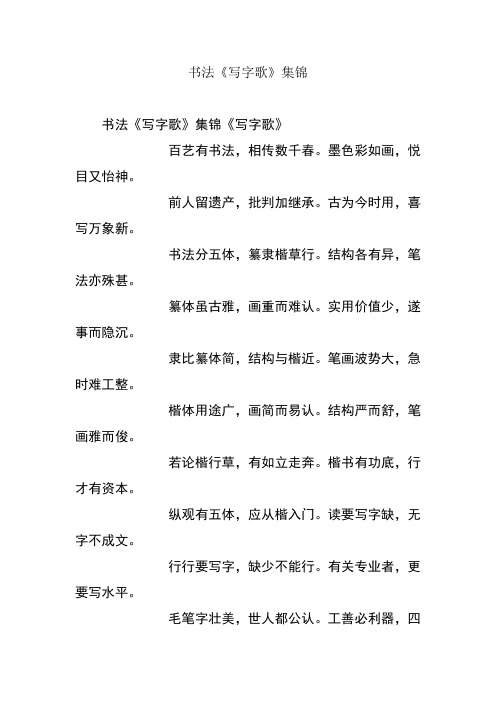 书法《写字歌》集锦

书法《写字歌》集锦《写字歌》

百艺有书法，相传数千春。墨色彩如画，悦目又怡神。

前人留遗产，批判加继承。古为今时用，喜写万象新。

书法分五体，篆隶楷草行。结构各有异，笔法亦殊甚。

篆体虽古雅，画重而难认。实用价值少，遂事而隐沉。

隶比篆体简，结构与楷近。笔画波势大，急时难工整。

楷体用途广，画简而易认。结构严而舒，笔画雅而俊。

若论楷行草，有如立走奔。楷书有功底，行才有资本。

纵观有五体，应从楷入门。读要写字缺，无字不成文。

行行要写字，缺少不能行。有关专业者，更要写水平。

毛笔字壮美，世人都公认。工善必利器，四